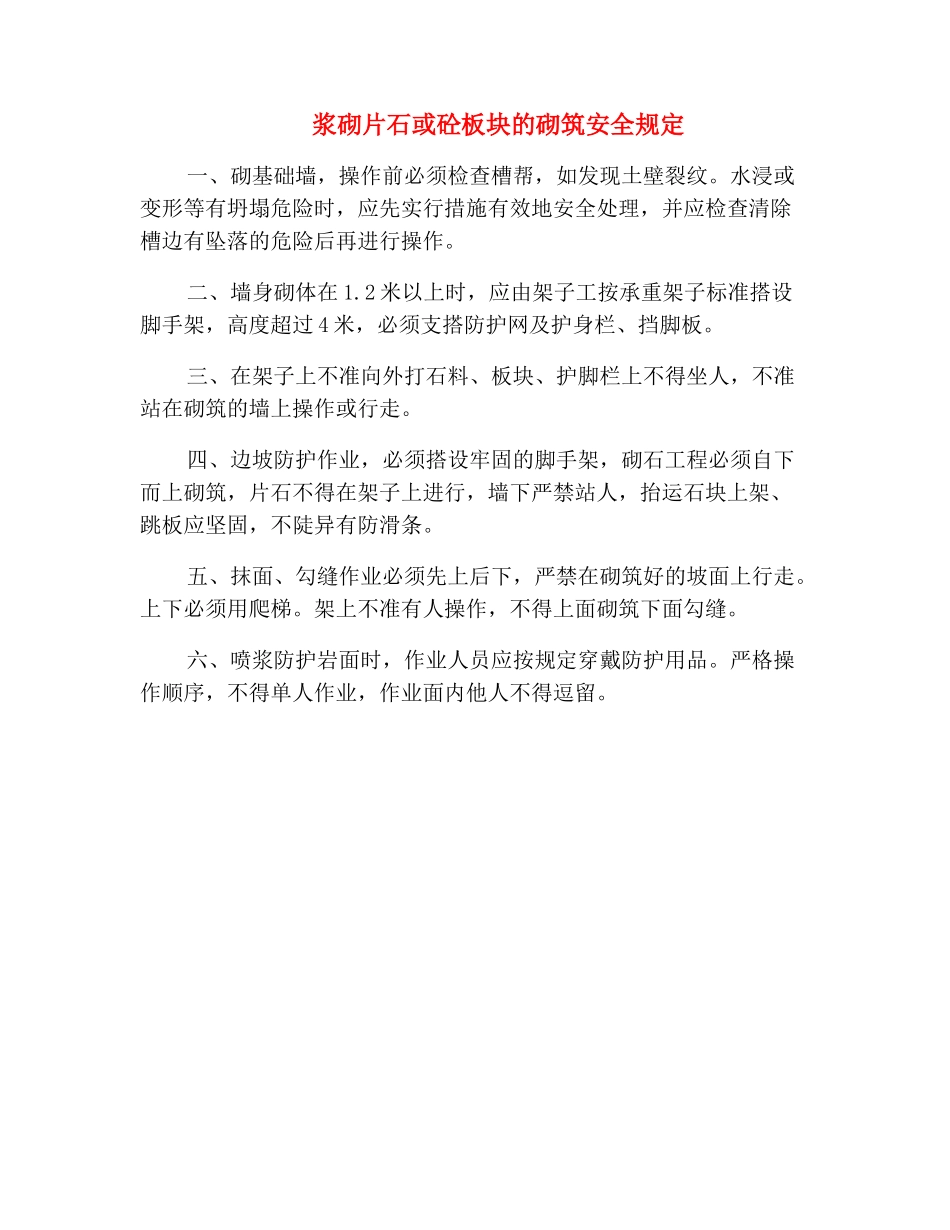 浆砌片石或砼板块的砌筑安全规定

一、砌基础墙，操作前必须检查槽帮，如发现土壁裂纹。水浸或变形等有坍塌危险时，应先实行措施有效地安全处理，并应检查清除槽边有坠落的危险后再进行操作。

二、墙身砌体在 1.2 米以上时，应由架子工按承重架子标准搭设脚手架，高度超过 4 米，必须支搭防护网及护身栏、挡脚板。

三、在架子上不准向外打石料、板块、护脚栏上不得坐人，不准站在砌筑的墙上操作或行走。

四、边坡防护作业，必须搭设牢固的脚手架，砌石工程必须自下而上砌筑，片石不得在架子上进行，墙下严禁站人，抬运石块上架、跳板应坚固，不陡异有防滑条。

五、抹面、勾缝作业必须先上后下，严禁在砌筑好的坡面上行走。上下必须用爬梯。架上不准有人操作，不得上面砌筑下面勾缝。

六、喷浆防护岩面时，作业人员应按规定穿戴防护用品。严格操作顺序，不得单人作业，作业面内他人不得逗留。